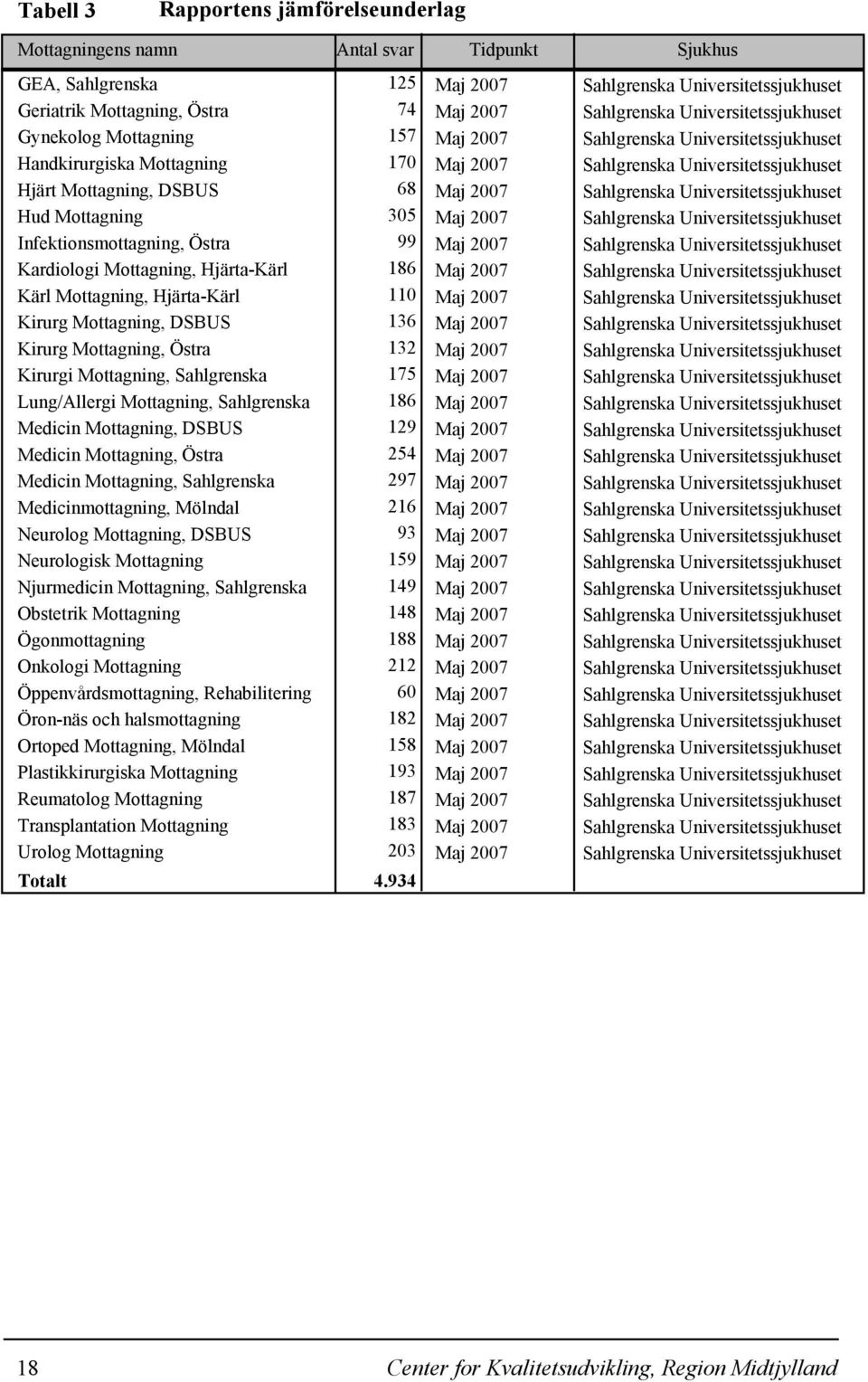 Tabell 3 Rapportens jämförelseunderlag

| Mottagningens namn | Antal svar | Tidpunkt | Sjukhus |
|---|---|---|---|
| GEA, Sahlgrenska | 125 | Maj 2007 | Sahlgrenska Universitetssjukhuset |
| Geriatrik Mottagning, Östra | 74 | Maj 2007 | Sahlgrenska Universitetssjukhuset |
| Gynekolog Mottagning | 157 | Maj 2007 | Sahlgrenska Universitetssjukhuset |
| Handkirurgiska Mottagning | 170 | Maj 2007 | Sahlgrenska Universitetssjukhuset |
| Hjärt Mottagning, DSBUS | 68 | Maj 2007 | Sahlgrenska Universitetssjukhuset |
| Hud Mottagning | 305 | Maj 2007 | Sahlgrenska Universitetssjukhuset |
| Infektionsmottagning, Östra | 99 | Maj 2007 | Sahlgrenska Universitetssjukhuset |
| Kardiologi Mottagning, Hjärta-Kärl | 186 | Maj 2007 | Sahlgrenska Universitetssjukhuset |
| Kärl Mottagning, Hjärta-Kärl | 110 | Maj 2007 | Sahlgrenska Universitetssjukhuset |
| Kirurg Mottagning, DSBUS | 136 | Maj 2007 | Sahlgrenska Universitetssjukhuset |
| Kirurg Mottagning, Östra | 132 | Maj 2007 | Sahlgrenska Universitetssjukhuset |
| Kirurgi Mottagning, Sahlgrenska | 175 | Maj 2007 | Sahlgrenska Universitetssjukhuset |
| Lung/Allergi Mottagning, Sahlgrenska | 186 | Maj 2007 | Sahlgrenska Universitetssjukhuset |
| Medicin Mottagning, DSBUS | 129 | Maj 2007 | Sahlgrenska Universitetssjukhuset |
| Medicin Mottagning, Östra | 254 | Maj 2007 | Sahlgrenska Universitetssjukhuset |
| Medicin Mottagning, Sahlgrenska | 297 | Maj 2007 | Sahlgrenska Universitetssjukhuset |
| Medicinmottagning, Mölndal | 216 | Maj 2007 | Sahlgrenska Universitetssjukhuset |
| Neurolog Mottagning, DSBUS | 93 | Maj 2007 | Sahlgrenska Universitetssjukhuset |
| Neurologisk Mottagning | 159 | Maj 2007 | Sahlgrenska Universitetssjukhuset |
| Njurmedicin Mottagning, Sahlgrenska | 149 | Maj 2007 | Sahlgrenska Universitetssjukhuset |
| Obstetrik Mottagning | 148 | Maj 2007 | Sahlgrenska Universitetssjukhuset |
| Ögonmottagning | 188 | Maj 2007 | Sahlgrenska Universitetssjukhuset |
| Onkologi Mottagning | 212 | Maj 2007 | Sahlgrenska Universitetssjukhuset |
| Öppenvårdsmottagning, Rehabilitering | 60 | Maj 2007 | Sahlgrenska Universitetssjukhuset |
| Öron-näs och halsmottagning | 182 | Maj 2007 | Sahlgrenska Universitetssjukhuset |
| Ortoped Mottagning, Mölndal | 158 | Maj 2007 | Sahlgrenska Universitetssjukhuset |
| Plastikkirurgiska Mottagning | 193 | Maj 2007 | Sahlgrenska Universitetssjukhuset |
| Reumatolog Mottagning | 187 | Maj 2007 | Sahlgrenska Universitetssjukhuset |
| Transplantation Mottagning | 183 | Maj 2007 | Sahlgrenska Universitetssjukhuset |
| Urolog Mottagning | 203 | Maj 2007 | Sahlgrenska Universitetssjukhuset |
| Totalt | 4.934 | | |

18 Center for Kvalitetsudvikling, Region Midtjylland